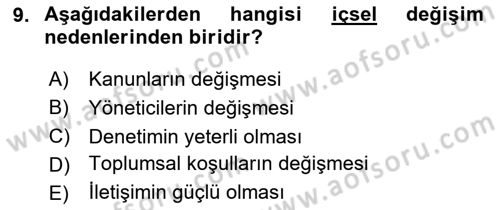 9. Aşağıdakilerden hangisi içsel değişim nedenlerinden biridir?

A) Kanunların değişmesi
B) Yöneticilerin değişmesi
C) Denetimin yeterli olması
D) Toplumsal koşulların değişmesi
E) İletişimin güçlü olması

www.aofsoru.com
www.aofsoru.com
www.aofsoru.com
www.aofsoru.com